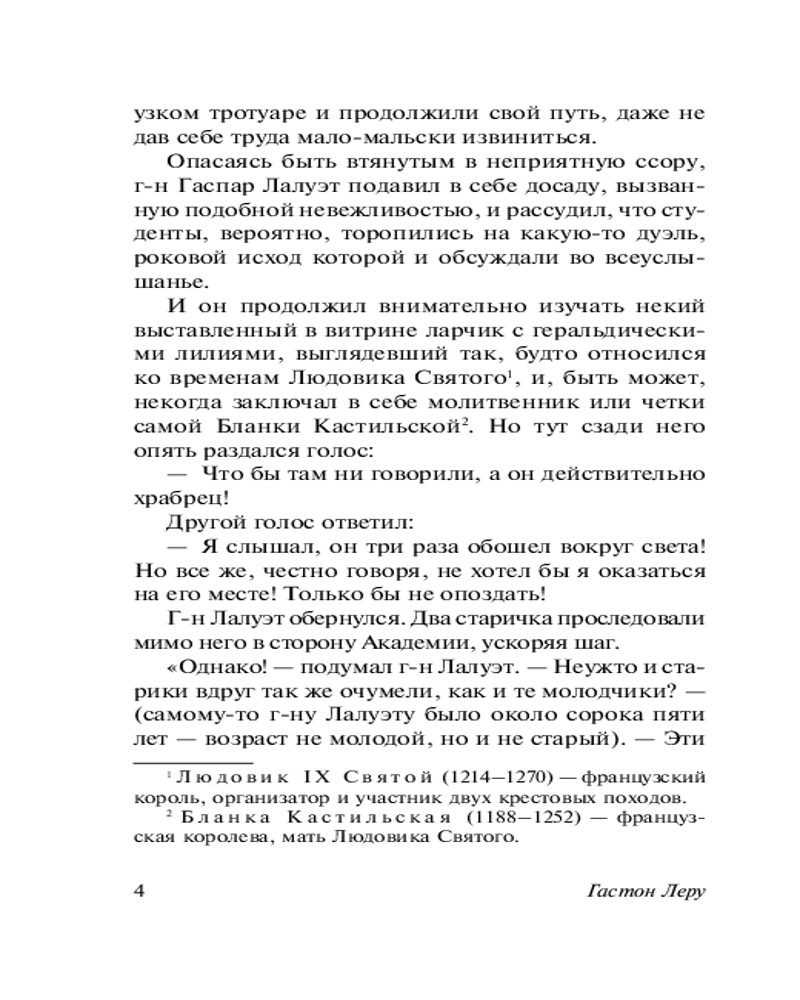 узком тротуаре и продолжили свой путь, даже не дав себе труда мало-мальски извиниться.

Опасаясь быть втянутым в неприятную ссору, г-н Гаспар Лалуэт подавил в себе досаду, вызванную подобной невежливостью, и рассудил, что студенты, вероятно, торопились на какую-то дуэль, роковой исход которой и обсуждали во всеуслышанье.

И он продолжил внимательно изучать некий выставленный в витрине ларчик с геральдическими лилиями, выглядевший так, будто относился ко временам Людовика Святого$^1$, и, быть может, некогда заключал в себе молитвенник или четки самой Бланки Кастильской$^2$. Но тут сзади него опять раздался голос:

— Что бы там ни говорили, а он действительно храбрец!

Другой голос ответил:

— Я слышал, он три раза обошел вокруг света! Но все же, честно говоря, не хотел бы я оказаться на его месте! Только бы не опоздать!

Г-н Лалуэт обернулся. Два старичка проследовали мимо него в сторону Академии, ускоряя шаг.

«Однако! — подумал г-н Лалуэт. — Неужто и старики вдруг так же очумели, как и те молодчики? — (самому-то г-ну Лалуэту было около сорока пяти лет — возраст не молодой, но и не старый). — Эти

$^1$ Людовик IX Святой (1214–1270) — французский король, организатор и участник двух крестовых походов.

$^2$ Бланка Кастильская (1188–1252) — французская королева, мать Людовика Святого.

4 Гастон Леру